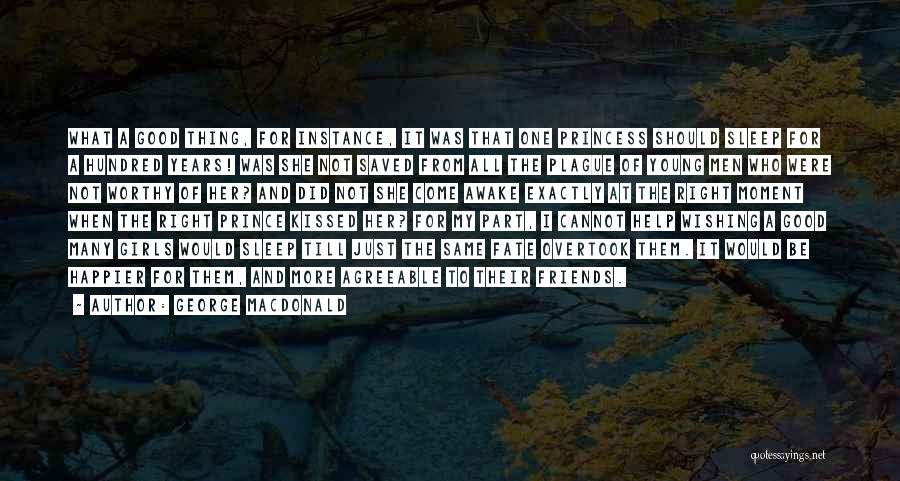 WHAT A GOOD THING, FOR INSTANCE, IT WAS THAT ONE PRINCESS SHOULD SLEEP FOR A HUNDRED YEARS! WAS SHE NOT SAVED FROM ALL THE PLAGUE OF YOUNG MEN WHO WERE NOT WORTHY OF HER? AND DID NOT SHE COME AWAKE EXACTLY AT THE RIGHT MOMENT WHEN THE RIGHT PRINCE KISSED HER? FOR MY PART, I CANNOT HELP WISHING A GOOD MANY GIRLS WOULD SLEEP TILL JUST THE SAME FATE OVERTOOK THEM. IT WOULD BE HAPPIER FOR THEM, AND MORE AGREEABLE TO THEIR FRIENDS.

- AUTHOR: GEORGE MACDONALD

quotessayings.net